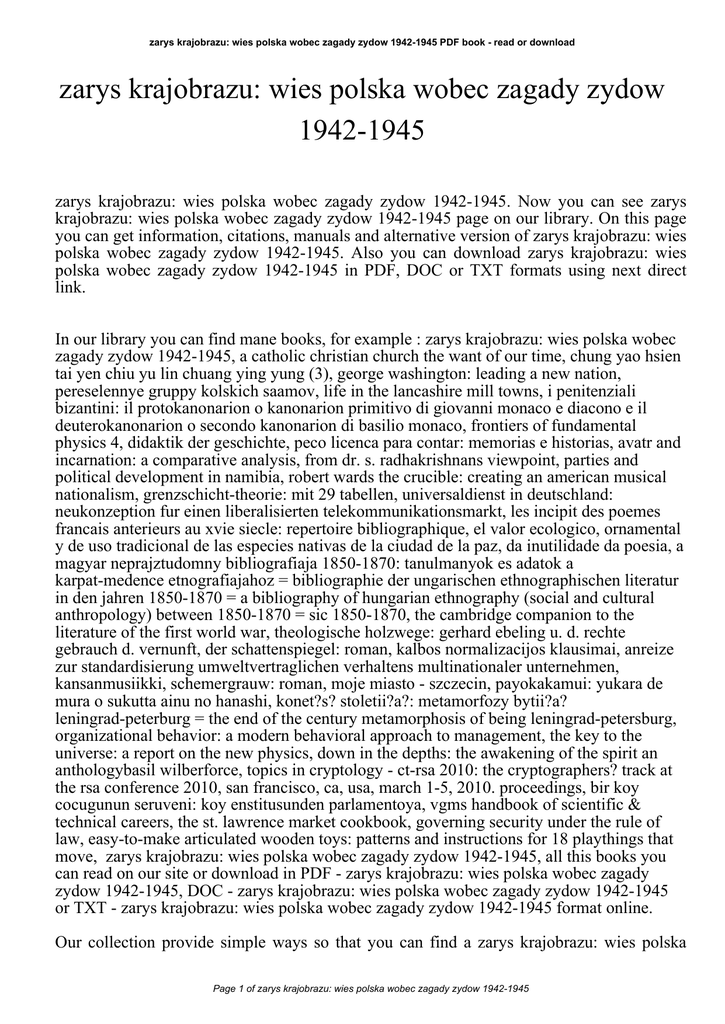 zarys krajobrazu: wies polska wobec zagady zydow 1942-1945 PDF book - read or download

zarys krajobrazu: wies polska wobec zagady zydow 1942-1945

zarys krajobrazu: wies polska wobec zagady zydow 1942-1945. Now you can see zarys krajobrazu: wies polska wobec zagady zydow 1942-1945 page on our library. On this page you can get information, citations, manuals and alternative version of zarys krajobrazu: wies polska wobec zagady zydow 1942-1945. Also you can download zarys krajobrazu: wies polska wobec zagady zydow 1942-1945 in PDF, DOC or TXT formats using next direct link.

In our library you can find mane books, for example : zarys krajobrazu: wies polska wobec zagady zydow 1942-1945, a catholic christian church the want of our time, chung yao hsien tai yen chiu yu lin chuang ying yung (3), george washington: leading a new nation, pereselennye gruppy kolskich saamov, life in the lancashire mill towns, i penitenziali bizantini: il protokanonarion o kanonarion primitivo di giovanni monaco e diacono e il deuterokanonarion o secondo kanonarion di basilio monaco, frontiers of fundamental physics 4, didaktik der geschichte, peco licenca para contar: memorias e historias, avatr and incarnation: a comparative analysis, from dr. s. radhakrishnans viewpoint, parties and political development in namibia, robert wards the crucible: creating an american musical nationalism, grenzschicht-theorie: mit 29 tabellen, universaldienst in deutschland: neukonzeption fur einen liberalisierten telekommunikationsmarkt, les incipit des poemes francais anterieurs au xvie siecle: repertoire bibliographique, el valor ecologico, ornamental y de uso tradicional de las especies nativas de la ciudad de la paz, da inutilidade da poesia, a magyar neprajztudomny bibliografiaja 1850-1870: tanulmanyok es adatok a karpat-medence etnografiajahoz = bibliographie der ungarischen ethnographischen literatur in den jahren 1850-1870 = a bibliography of hungarian ethnography (social and cultural anthropology) between 1850-1870 = sic 1850-1870, the cambridge companion to the literature of the first world war, theologische holzwege: gerhard ebeling u. d. rechte gebrauch d. vernunft, der schattenspiegel: roman, kalbos normalizacijos klausimai, anreize zur standardisierung umweltvertraglichen verhaltens multinationaler unternehmen, kansanmusiikki, schemergrauw: roman, moje miasto - szczecin, payokakamui: yukara de mura o sukutta ainu no hanashi, konet?s? stoletii?a?: metamorfozy bytii?a? leningrad-peterburg = the end of the century metamorphosis of being leningrad-petersburg, organizational behavior: a modern behavioral approach to management, the key to the universe: a report on the new physics, down in the depths: the awakening of the spirit an anthologybasil wilberforce, topics in cryptology - ct-rsa 2010: the cryptographers? track at the rsa conference 2010, san francisco, ca, usa, march 1-5, 2010. proceedings, bir koy cocugunun seruveni: koy enstitusunden parlamentoya, vgms handbook of scientific & technical careers, the st. lawrence market cookbook, governing security under the rule of law, easy-to-make articulated wooden toys: patterns and instructions for 18 playthings that move, zarys krajobrazu: wies polska wobec zagady zydow 1942-1945, all this books you can read on our site or download in PDF - zarys krajobrazu: wies polska wobec zagady zydow 1942-1945, DOC - zarys krajobrazu: wies polska wobec zagady zydow 1942-1945 or TXT - zarys krajobrazu: wies polska wobec zagady zydow 1942-1945 format online.

Our collection provide simple ways so that you can find a zarys krajobrazu: wies polska

Page 1 of zarys krajobrazu: wies polska wobec zagady zydow 1942-1945